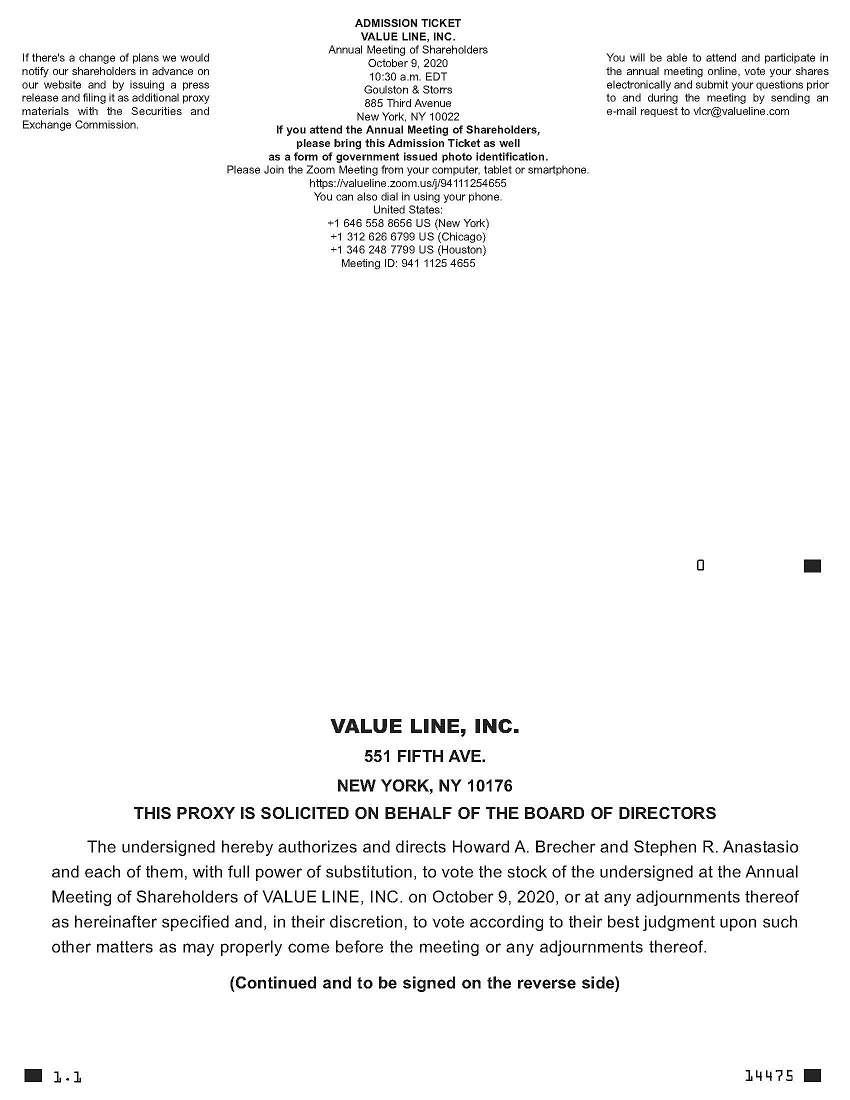 If there's a change of plans we would notify our shareholders in advance on our website and by issuing a press release and filing it as additional proxy materials with the Securities and Exchange Commission.

ADMISSION TICKET
VALUE LINE, INC.
Annual Meeting of Shareholders
October 9, 2020
10:30 a.m. EDT
Goulston & Storrs
885 Third Avenue
New York, NY 10022
If you attend the Annual Meeting of Shareholders, please bring this Admission Ticket as well as a form of government issued photo identification.
Please Join the Zoom Meeting from your computer, tablet or smartphone.
https://valueline.zoom.us/j/94111254655
You can also dial in using your phone.
United States:
+1 646 558 8656 US (New York)
+1 312 626 6799 US (Chicago)
+1 346 248 7799 US (Houston)
Meeting ID: 941 1125 4655

You will be able to attend and participate in the annual meeting online, vote your shares electronically and submit your questions prior to and during the meeting by sending an e-mail request to vlcr@valueline.com

0

VALUE LINE, INC.
551 FIFTH AVE.
NEW YORK, NY 10176
THIS PROXY IS SOLICITED ON BEHALF OF THE BOARD OF DIRECTORS

The undersigned hereby authorizes and directs Howard A. Brecher and Stephen R. Anastasio and each of them, with full power of substitution, to vote the stock of the undersigned at the Annual Meeting of Shareholders of VALUE LINE, INC. on October 9, 2020, or at any adjournments thereof as hereinafter specified and, in their discretion, to vote according to their best judgment upon such other matters as may properly come before the meeting or any adjournments thereof.

(Continued and to be signed on the reverse side)

1.1

14475